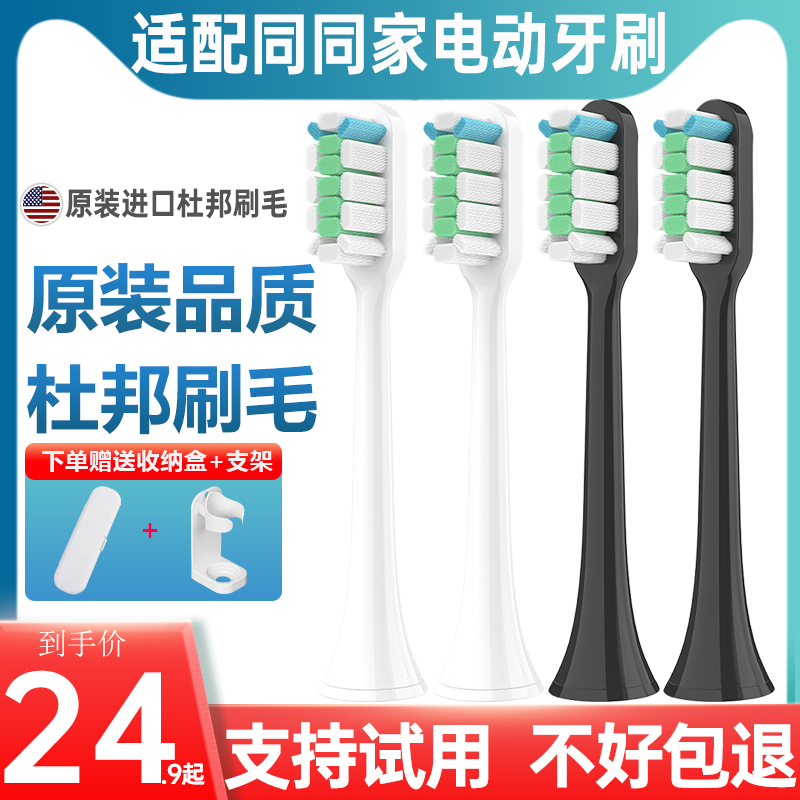 适配同同家电动牙刷

原装进口杜邦刷毛

原装品质
杜邦刷毛

下单赠送收纳盒+支架

+

到手价
24.9起

支持试用 不好包退